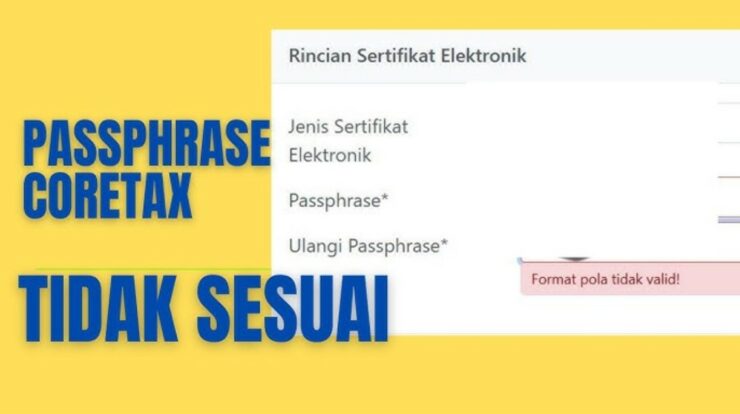 PASSPHRASE CORETAX

TIDAK SESUAI

Rincian Sertifikat Elektronik

Jenis Sertifikat Elektronik

Passphrase*

Ulangi Passphrase*

Format pola tidak valid!